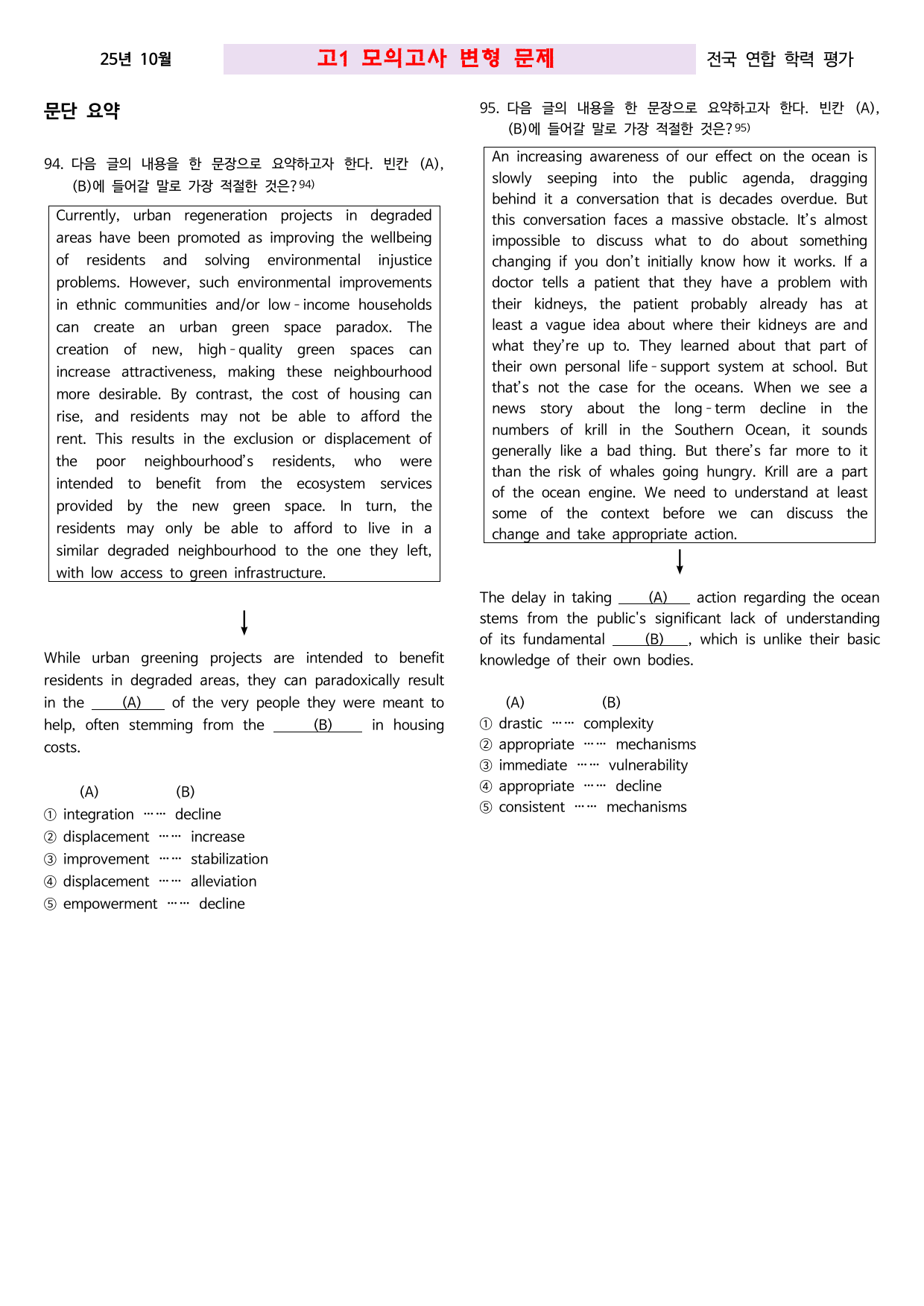 25년 10월 고1 모의고사 변형 문제 전국 연합 학력 평가

문단 요약

94. 다음 글의 내용을 한 문장으로 요약하고자 한다. 빈칸 (A), (B)에 들어갈 말로 가장 적절한 것은?$^{94)}$

Currently, urban regeneration projects in degraded areas have been promoted as improving the wellbeing of residents and solving environmental injustice problems. However, such environmental improvements in ethnic communities and/or low-income households can create an urban green space paradox. The creation of new, high-quality green spaces can increase attractiveness, making these neighbourhood more desirable. By contrast, the cost of housing can rise, and residents may not be able to afford the rent. This results in the exclusion or displacement of the poor neighbourhood's residents, who were intended to benefit from the ecosystem services provided by the new green space. In turn, the residents may only be able to afford to live in a similar degraded neighbourhood to the one they left, with low access to green infrastructure.

↓

While urban greening projects are intended to benefit residents in degraded areas, they can paradoxically result in the (A) of the very people they were meant to help, often stemming from the (B) in housing costs.

(A) (B)
① integration …… decline
② displacement …… increase
③ improvement …… stabilization
④ displacement …… alleviation
⑤ empowerment …… decline

95. 다음 글의 내용을 한 문장으로 요약하고자 한다. 빈칸 (A), (B)에 들어갈 말로 가장 적절한 것은?$^{95)}$

An increasing awareness of our effect on the ocean is slowly seeping into the public agenda, dragging behind it a conversation that is decades overdue. But this conversation faces a massive obstacle. It's almost impossible to discuss what to do about something changing if you don't initially know how it works. If a doctor tells a patient that they have a problem with their kidneys, the patient probably already has at least a vague idea about where their kidneys are and what they're up to. They learned about that part of their own personal life-support system at school. But that's not the case for the oceans. When we see a news story about the long-term decline in the numbers of krill in the Southern Ocean, it sounds generally like a bad thing. But there's far more to it than the risk of whales going hungry. Krill are a part of the ocean engine. We need to understand at least some of the context before we can discuss the change and take appropriate action.

↓

The delay in taking (A) action regarding the ocean stems from the public's significant lack of understanding of its fundamental (B), which is unlike their basic knowledge of their own bodies.

(A) (B)
① drastic …… complexity
② appropriate …… mechanisms
③ immediate …… vulnerability
④ appropriate …… decline
⑤ consistent …… mechanisms